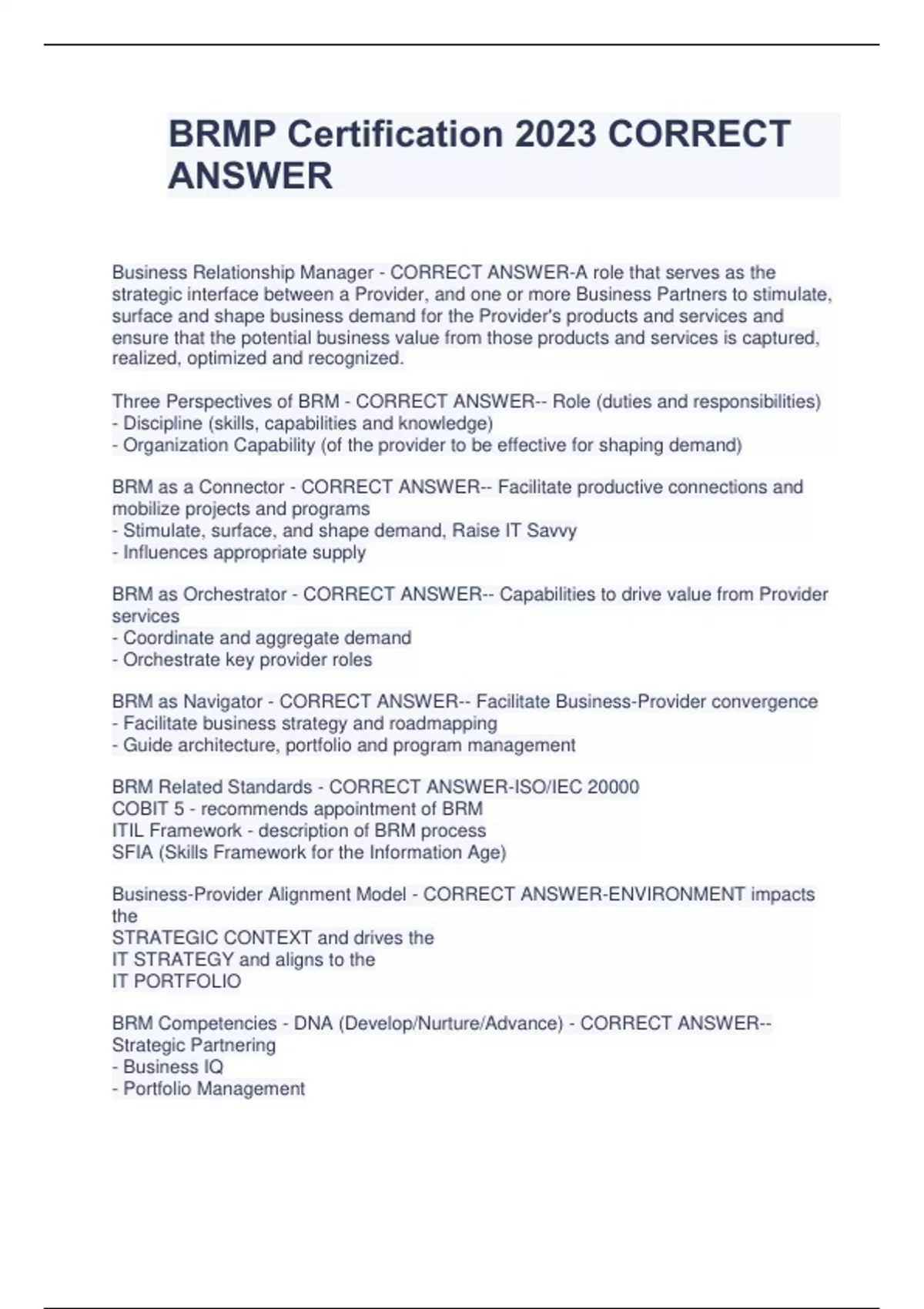 BRMP Certification 2023 CORRECT ANSWER

Business Relationship Manager - CORRECT ANSWER-A role that serves as the strategic interface between a Provider, and one or more Business Partners to stimulate, surface and shape business demand for the Provider's products and services and ensure that the potential business value from those products and services is captured, realized, optimized and recognized.

Three Perspectives of BRM - CORRECT ANSWER-- Role (duties and responsibilities)
- Discipline (skills, capabilities and knowledge)
- Organization Capability (of the provider to be effective for shaping demand)

BRM as a Connector - CORRECT ANSWER-- Facilitate productive connections and mobilize projects and programs
- Stimulate, surface, and shape demand, Raise IT Savvy
- Influences appropriate supply

BRM as Orchestrator - CORRECT ANSWER-- Capabilities to drive value from Provider services
- Coordinate and aggregate demand
- Orchestrate key provider roles

BRM as Navigator - CORRECT ANSWER-- Facilitate Business-Provider convergence
- Facilitate business strategy and roadmapping
- Guide architecture, portfolio and program management

BRM Related Standards - CORRECT ANSWER-ISO/IEC 20000
COBIT 5 - recommends appointment of BRM
ITIL Framework - description of BRM process
SFIA (Skills Framework for the Information Age)

Business-Provider Alignment Model - CORRECT ANSWER-ENVIRONMENT impacts the
STRATEGIC CONTEXT and drives the
IT STRATEGY and aligns to the
IT PORTFOLIO

BRM Competencies - DNA (Develop/Nurture/Advance) - CORRECT ANSWER-- Strategic Partnering
- Business IQ
- Portfolio Management